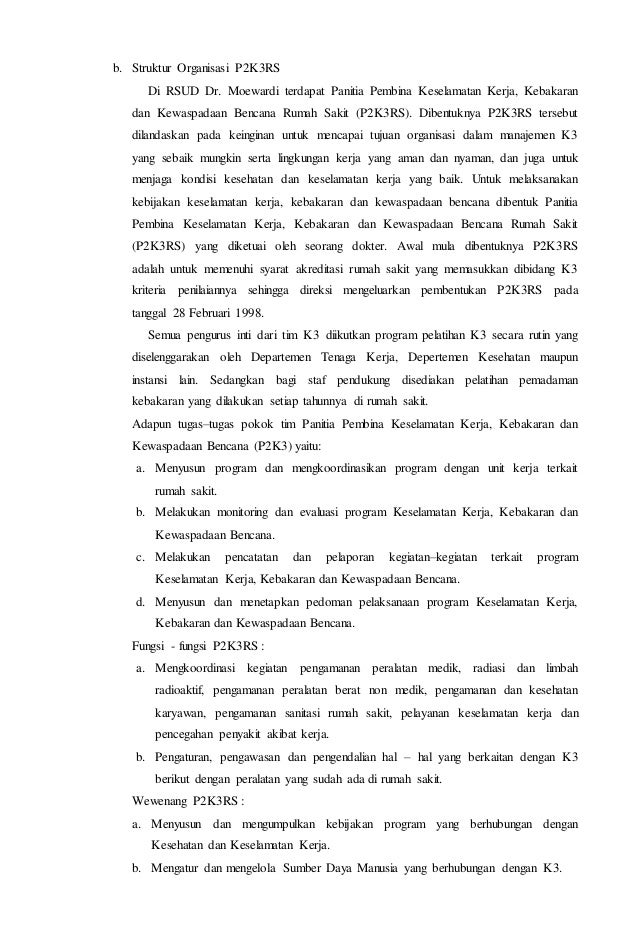 b. Struktur Organisasi P2K3RS

Di RSUD Dr. Moewardi terdapat Panitia Pembina Keselamatan Kerja, Kebakaran dan Kewaspadaan Bencana Rumah Sakit (P2K3RS). Dibentuknya P2K3RS tersebut dilandaskan pada keinginan untuk mencapai tujuan organisasi dalam manajemen K3 yang sebaik mungkin serta lingkungan kerja yang aman dan nyaman, dan juga untuk menjaga kondisi kesehatan dan keselamatan kerja yang baik. Untuk melaksanakan kebijakan keselamatan kerja, kebakaran dan kewaspadaan bencana dibentuk Panitia Pembina Keselamatan Kerja, Kebakaran dan Kewaspadaan Bencana Rumah Sakit (P2K3RS) yang diketuai oleh seorang dokter. Awal mula dibentuknya P2K3RS adalah untuk memenuhi syarat akreditasi rumah sakit yang memasukkan dibidang K3 kriteria penilaiannya sehingga direksi mengeluarkan pembentukan P2K3RS pada tanggal 28 Februari 1998.

Semua pengurus inti dari tim K3 diikutkan program pelatihan K3 secara rutin yang diselenggarakan oleh Departemen Tenaga Kerja, Depertemen Kesehatan maupun instansi lain. Sedangkan bagi staf pendukung disediakan pelatihan pemadaman kebakaran yang dilakukan setiap tahunnya di rumah sakit.

Adapun tugas–tugas pokok tim Panitia Pembina Keselamatan Kerja, Kebakaran dan Kewaspadaan Bencana (P2K3) yaitu:

a. Menyusun program dan mengkoordinasikan program dengan unit kerja terkait rumah sakit.
b. Melakukan monitoring dan evaluasi program Keselamatan Kerja, Kebakaran dan Kewaspadaan Bencana.
c. Melakukan pencatatan dan pelaporan kegiatan–kegiatan terkait program Keselamatan Kerja, Kebakaran dan Kewaspadaan Bencana.
d. Menyusun dan menetapkan pedoman pelaksanaan program Keselamatan Kerja, Kebakaran dan Kewaspadaan Bencana.

Fungsi - fungsi P2K3RS :

a. Mengkoordinasi kegiatan pengamanan peralatan medik, radiasi dan limbah radioaktif, pengamanan peralatan berat non medik, pengamanan dan kesehatan karyawan, pengamanan sanitasi rumah sakit, pelayanan keselamatan kerja dan pencegahan penyakit akibat kerja.
b. Pengaturan, pengawasan dan pengendalian hal – hal yang berkaitan dengan K3 berikut dengan peralatan yang sudah ada di rumah sakit.

Wewenang P2K3RS :

a. Menyusun dan mengumpulkan kebijakan program yang berhubungan dengan Kesehatan dan Keselamatan Kerja.
b. Mengatur dan mengelola Sumber Daya Manusia yang berhubungan dengan K3.